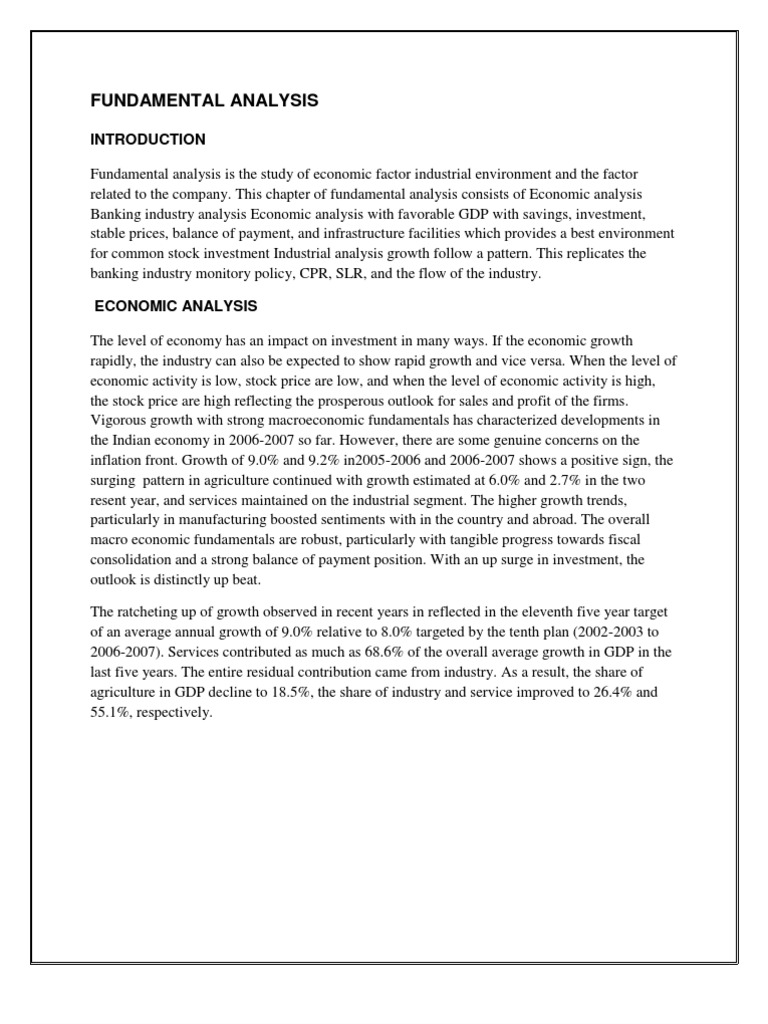 FUNDAMENTAL ANALYSIS

INTRODUCTION

Fundamental analysis is the study of economic factor industrial environment and the factor related to the company. This chapter of fundamental analysis consists of Economic analysis Banking industry analysis Economic analysis with favorable GDP with savings, investment, stable prices, balance of payment, and infrastructure facilities which provides a best environment for common stock investment Industrial analysis growth follow a pattern. This replicates the banking industry monitory policy, CPR, SLR, and the flow of the industry.

ECONOMIC ANALYSIS

The level of economy has an impact on investment in many ways. If the economic growth rapidly, the industry can also be expected to show rapid growth and vice versa. When the level of economic activity is low, stock price are low, and when the level of economic activity is high, the stock price are high reflecting the prosperous outlook for sales and profit of the firms. Vigorous growth with strong macroeconomic fundamentals has characterized developments in the Indian economy in 2006-2007 so far. However, there are some genuine concerns on the inflation front. Growth of 9.0% and 9.2% in2005-2006 and 2006-2007 shows a positive sign, the surging pattern in agriculture continued with growth estimated at 6.0% and 2.7% in the two resent year, and services maintained on the industrial segment. The higher growth trends, particularly in manufacturing boosted sentiments with in the country and abroad. The overall macro economic fundamentals are robust, particularly with tangible progress towards fiscal consolidation and a strong balance of payment position. With an up surge in investment, the outlook is distinctly up beat.

The ratcheting up of growth observed in recent years in reflected in the eleventh five year target of an average annual growth of 9.0% relative to 8.0% targeted by the tenth plan (2002-2003 to 2006-2007). Services contributed as much as 68.6% of the overall average growth in GDP in the last five years. The entire residual contribution came from industry. As a result, the share of agriculture in GDP decline to 18.5%, the share of industry and service improved to 26.4% and 55.1%, respectively.